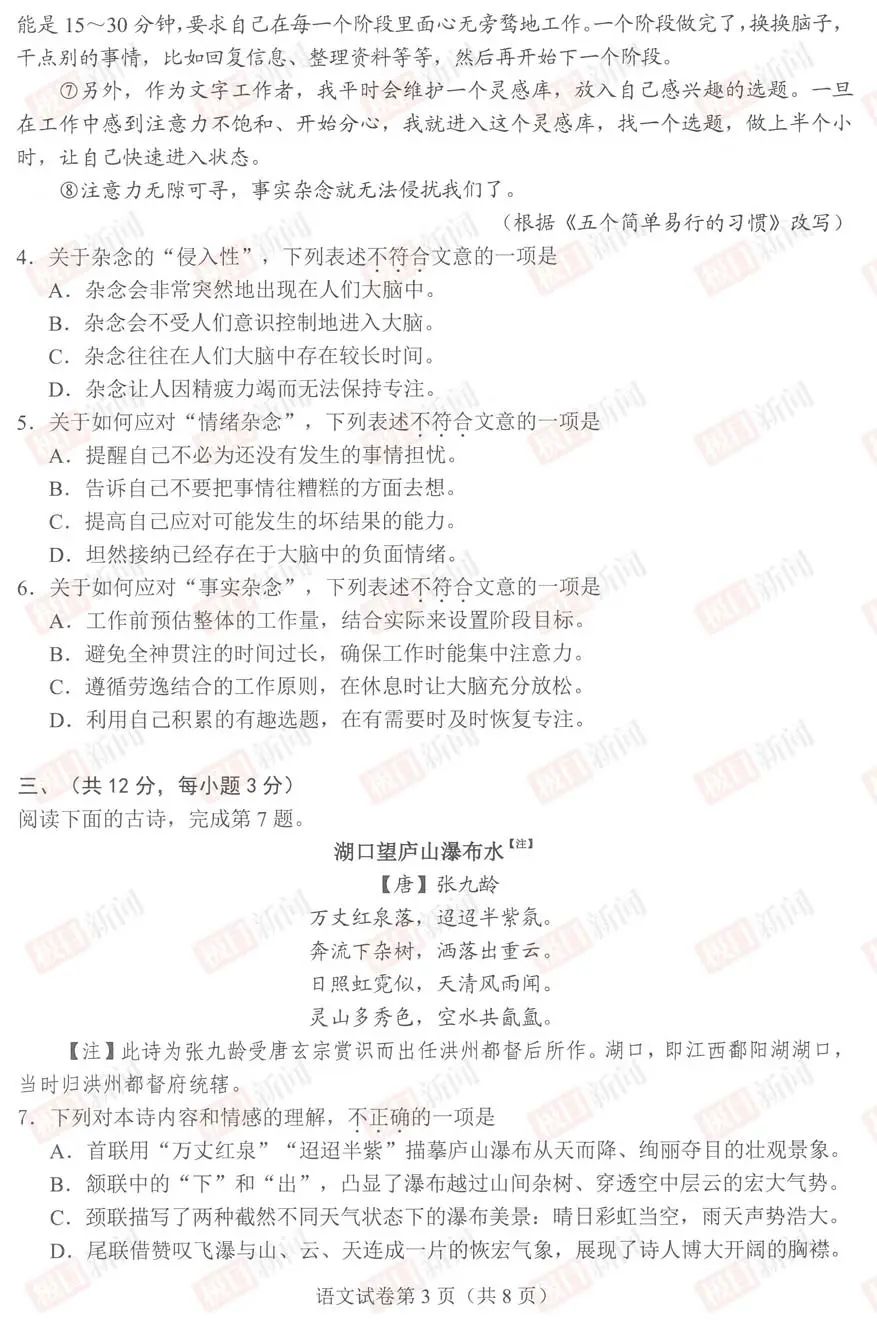 能是 15～30 分钟，要求自己在每一个阶段里面心无旁骛地工作。一个阶段做完了，换换脑子，干点别的事情，比如回复信息、整理资料等等，然后再开始下一个阶段。

⑦另外，作为文字工作者，我平时会维护一个灵感库，放入自己感兴趣的选题。一旦在工作中感到注意力不饱和、开始分心，我就进入这个灵感库，找一个选题，做上半个小时，让自己快速进入状态。

⑧注意力无隙可寻，事实杂念就无法侵扰我们了。

（根据《五个简单易行的习惯》改写）

4．关于杂念的“侵入性”，下列表述不符合文意的一项是
A．杂念会非常突然地出现在人们大脑中。
B．杂念会不受人们意识控制地进入大脑。
C．杂念往往在人们大脑中存在较长时间。
D．杂念让人因精疲力竭而无法保持专注。

5．关于如何应对“情绪杂念”，下列表述不符合文意的一项是
A．提醒自己不必为还没有发生的事情担忧。
B．告诉自己不要把事情往糟糕的方面去想。
C．提高自己应对可能发生的坏结果的能力。
D．坦然接纳已经存在于大脑中的负面情绪。

6．关于如何应对“事实杂念”，下列表述不符合文意的一项是
A．工作前预估整体的工作量，结合实际来设置阶段目标。
B．避免全神贯注的时间过长，确保工作时能集中注意力。
C．遵循劳逸结合的工作原则，在休息时让大脑充分放松。
D．利用自己积累的有趣选题，在有需要时及时恢复专注。

三、（共 12 分，每小题 3 分）
阅读下面的古诗，完成第 7 题。

湖口望庐山瀑布水【注】
【唐】张九龄
万丈红泉落，迢迢半紫氛。
奔流下杂树，洒落出重云。
日照虹霓似，天清风雨闻。
灵山多秀色，空水共氤氲。

【注】此诗为张九龄受唐玄宗赏识而出任洪州都督后所作。湖口，即江西鄱阳湖湖口，当时归洪州都督府统辖。

7．下列对本诗内容和情感的理解，不正确的一项是
A．首联用“万丈红泉”“迢迢半紫”描摹庐山瀑布从天而降、绚丽夺目的壮观景象。
B．颔联中的“下”和“出”，凸显了瀑布越过山间杂树、穿透空中层云的宏大气势。
C．颈联描写了两种截然不同天气状态下的瀑布美景：晴日彩虹当空，雨天声势浩大。
D．尾联借赞叹飞瀑与山、云、天连成一片的恢宏气象，展现了诗人博大开阔的胸襟。

语文试卷第 3 页（共 8 页）